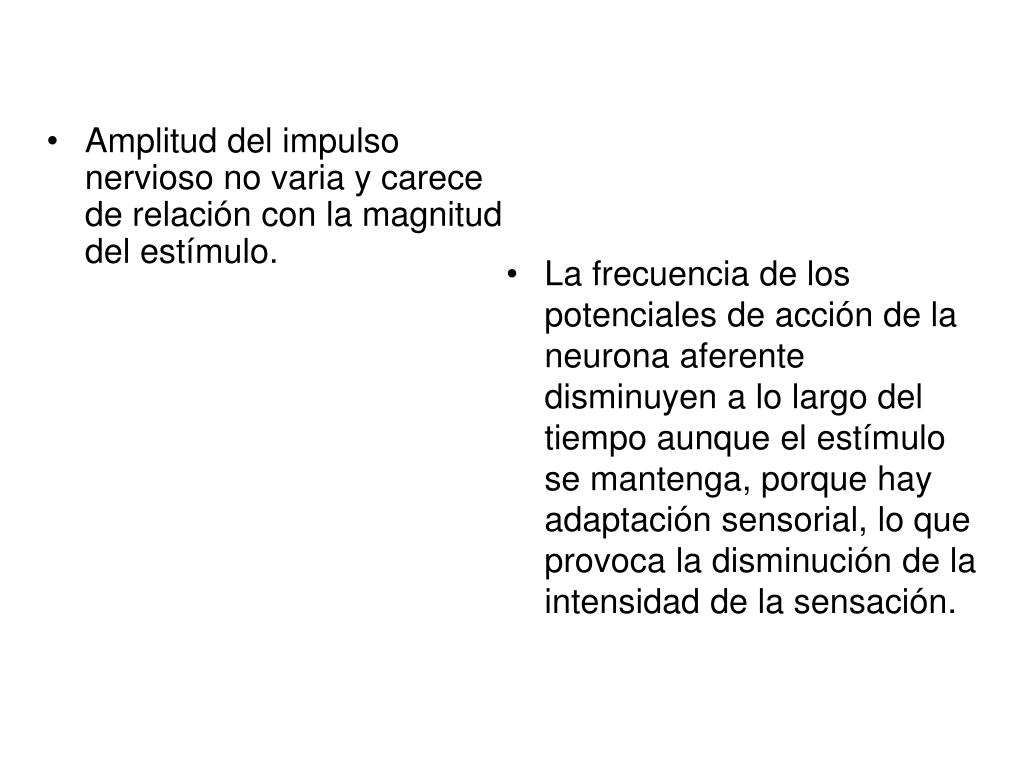 • Amplitud del impulso nervioso no varia y carece de relación con la magnitud del estímulo.

• La frecuencia de los potenciales de acción de la neurona aferente disminuyen a lo largo del tiempo aunque el estímulo se mantenga, porque hay adaptación sensorial, lo que provoca la disminución de la intensidad de la sensación.